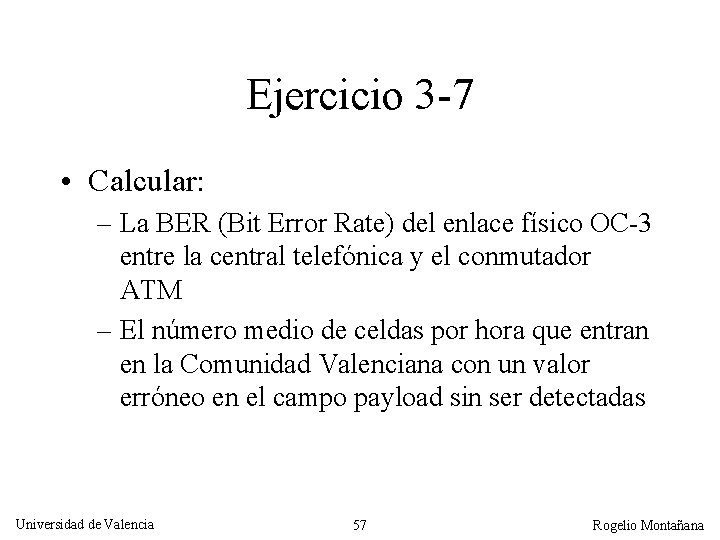 Ejercicio 3-7

• Calcular:
– La BER (Bit Error Rate) del enlace físico OC-3 entre la central telefónica y el conmutador ATM
– El número medio de celdas por hora que entran en la Comunidad Valenciana con un valor erróneo en el campo payload sin ser detectadas

Universidad de Valencia 57 Rogelio Montañana